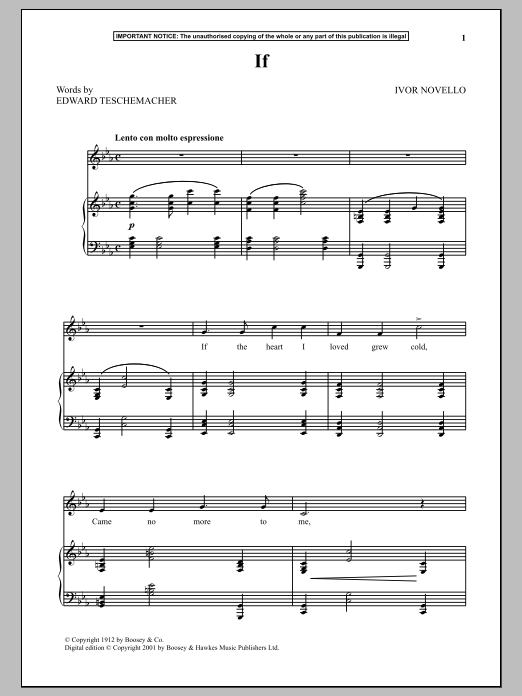 IMPORTANT NOTICE: The unauthorised copying of the whole or any part of this publication is illegal

1

If

Words by
EDWARD TESCHEMACHER

IVOR NOVELLO

Lento con molto espressione

p

If the heart I loved grew cold,

Came no more to me,

© Copyright 1912 by Boosey & Co.
Digital edition © Copyright 2001 by Boosey & Hawkes Music Publishers Ltd.